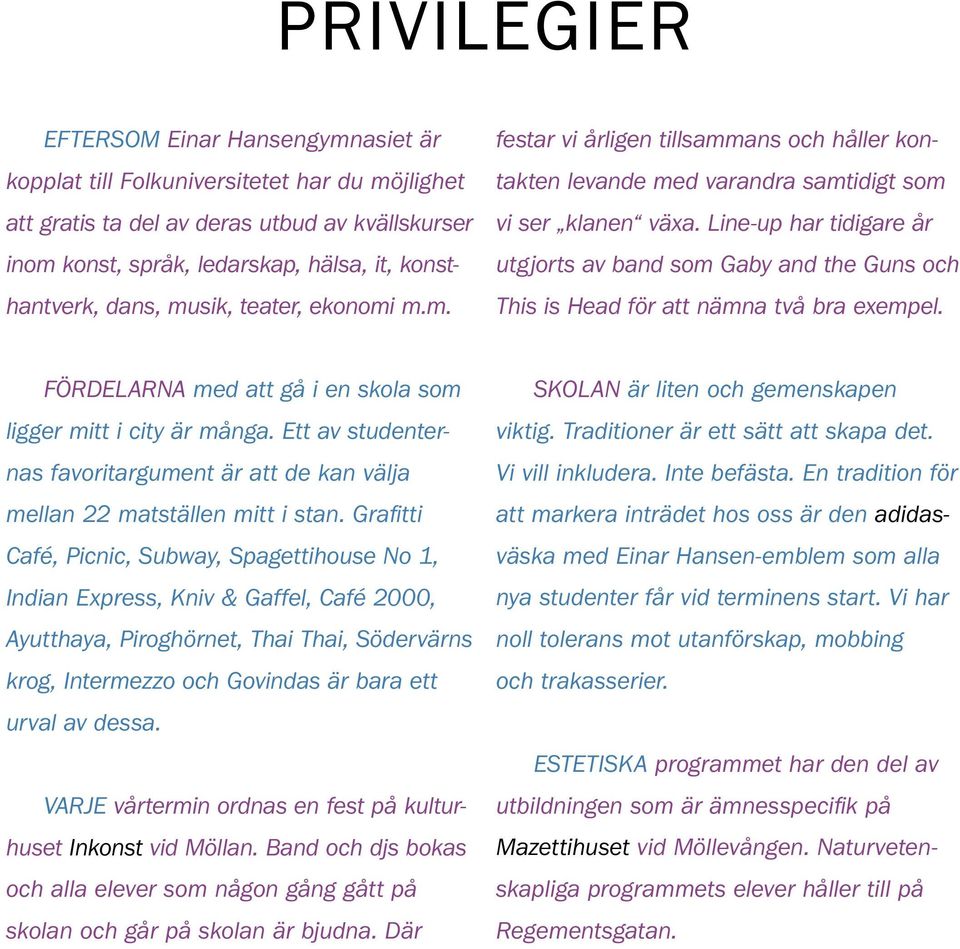 PRIVILEGIER

EFTERSOM Einar Hansengymnasiet är kopplat till Folkuniversitetet har du möjlighet att gratis ta del av deras utbud av kvällskurser inom konst, språk, ledarskap, hälsa, it, konsthantverk, dans, musik, teater, ekonomi m.m.

FÖRDELARNA med att gå i en skola som ligger mitt i city är många. Ett av studenternas favoritargument är att de kan välja mellan 22 matställen mitt i stan. Grafitti Café, Picnic, Subway, Spagettihouse No 1, Indian Express, Kniv & Gaffel, Café 2000, Ayutthaya, Piroghörnet, Thai Thai, Södervärns krog, Intermezzo och Govindas är bara ett urval av dessa.

VARJE vårtermin ordnas en fest på kulturhuset Inkonst vid Möllan. Band och djs bokas och alla elever som någon gång gått på skolan och går på skolan är bjudna. Där festar vi årligen tillsammans och håller kontakten levande med varandra samtidigt som vi ser „klanen“ växa. Line-up har tidigare år utgjorts av band som Gaby and the Guns och This is Head för att nämna två bra exempel.

SKOLAN är liten och gemenskapen viktig. Traditioner är ett sätt att skapa det. Vi vill inkludera. Inte befästa. En tradition för att markera inträdet hos oss är den adidasväska med Einar Hansen-emblem som alla nya studenter får vid terminens start. Vi har noll tolerans mot utanförskap, mobbing och trakasserier.

ESTETISKA programmet har den del av utbildningen som är ämnesspecifik på Mazettihuset vid Möllevången. Naturvetenskapliga programmets elever håller till på Regementsgatan.